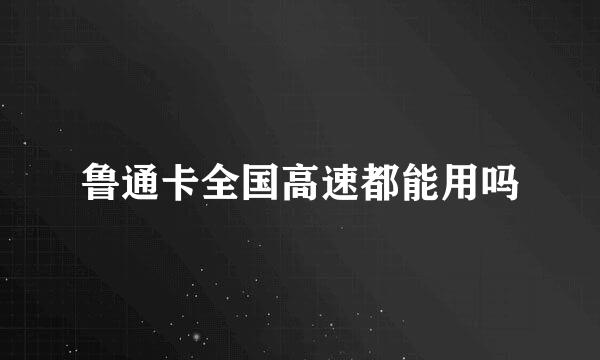 鲁通卡全国高速都能用吗